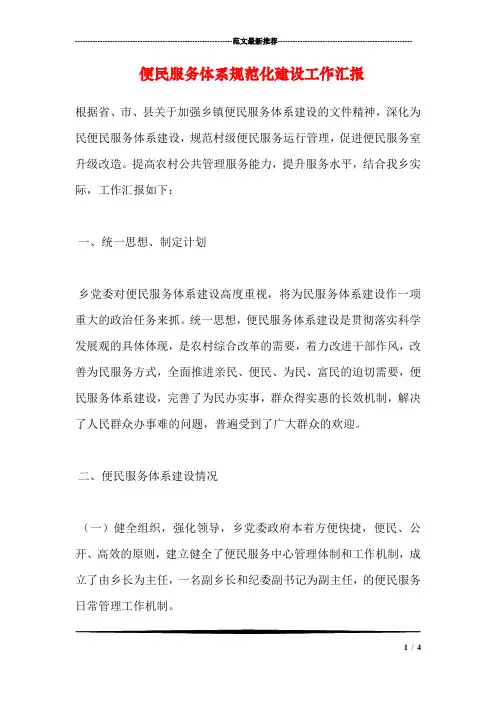 范文最新推荐

便民服务体系规范化建设工作汇报

根据省、市、县关于加强乡镇便民服务体系建设的文件精神，深化为民便民服务体系建设，规范村级便民服务运行管理，促进便民服务室升级改造。提高农村公共管理服务能力，提升服务水平，结合我乡实际，工作汇报如下：

一、统一思想、制定计划

乡党委对便民服务体系建设高度重视，将为民服务体系建设作一项重大的政治任务来抓。统一思想，便民服务体系建设是贯彻落实科学发展观的具体体现，是农村综合改革的需要，着力改进干部作风，改善为民服务方式，全面推进亲民、便民、为民、富民的迫切需要，便民服务体系建设，完善了为民办实事，群众得实惠的长效机制，解决了人民群众办事难的问题，普遍受到了广大群众的欢迎。

二、便民服务体系建设情况

（一）健全组织，强化领导，乡党委政府本着方便快捷，便民、公开、高效的原则，建立健全了便民服务中心管理体制和工作机制，成立了由乡长为主任，一名副乡长和纪委副书记为副主任，的便民服务日常管理工作机制。

1 / 4